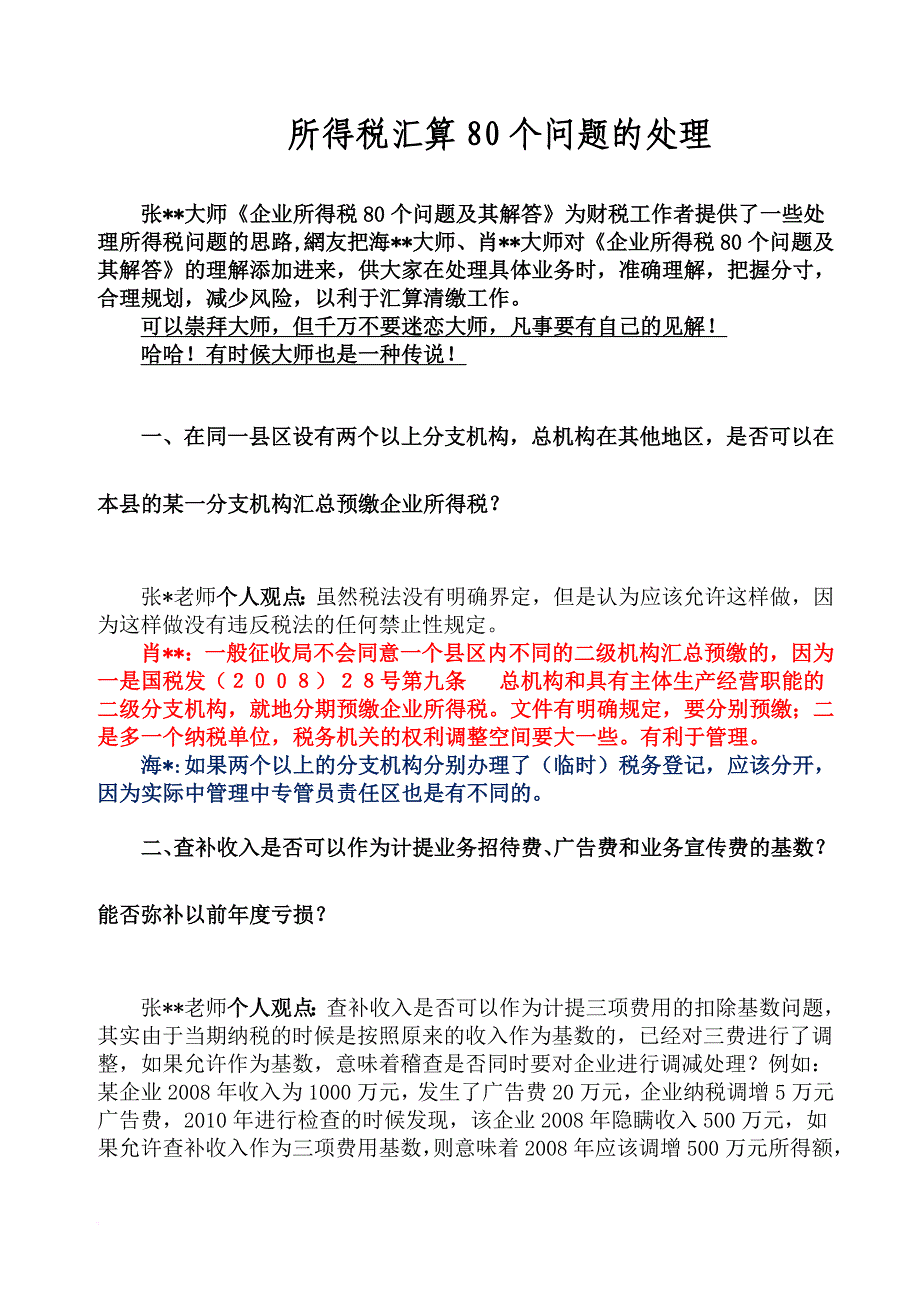 所得税汇算80个问题的处理

张**大师《企业所得税80个问题及其解答》为财税工作者提供了一些处理所得税问题的思路,網友把海**大师、肖**大师对《企业所得税80个问题及其解答》的理解添加进来，供大家在处理具体业务时，准确理解，把握分寸，合理规划，减少风险，以利于汇算清缴工作。

可以崇拜大师，但千万不要迷恋大师，凡事要有自己的见解！

哈哈！有时候大师也是一种传说！

一、在同一县区设有两个以上分支机构，总机构在其他地区，是否可以在本县的某一分支机构汇总预缴企业所得税？

张*老师个人观点:虽然税法没有明确界定，但是认为应该允许这样做，因为这样做没有违反税法的任何禁止性规定。

肖**：一般征收局不会同意一个县区内不同的二级机构汇总预缴的，因为一是国税发（２００８）２８号第九条　总机构和具有主体生产经营职能的二级分支机构，就地分期预缴企业所得税。文件有明确规定，要分别预缴；二是多一个纳税单位，税务机关的权利调整空间要大一些。有利于管理。

海*:如果两个以上的分支机构分别办理了（临时）税务登记，应该分开，因为实际中管理中专管员责任区也是有不同的。

二、查补收入是否可以作为计提业务招待费、广告费和业务宣传费的基数？能否弥补以前年度亏损？

张**老师个人观点:查补收入是否可以作为计提三项费用的扣除基数问题，其实由于当期纳税的时候是按照原来的收入作为基数的，已经对三费进行了调整，如果允许作为基数，意味着稽查是否同时要对企业进行调减处理？例如：某企业2008年收入为1000万元，发生了广告费20万元，企业纳税调增5万元广告费，2010年进行检查的时候发现，该企业2008年隐瞒收入500万元，如果允许查补收入作为三项费用基数，则意味着2008年应该调增500万元所得额，